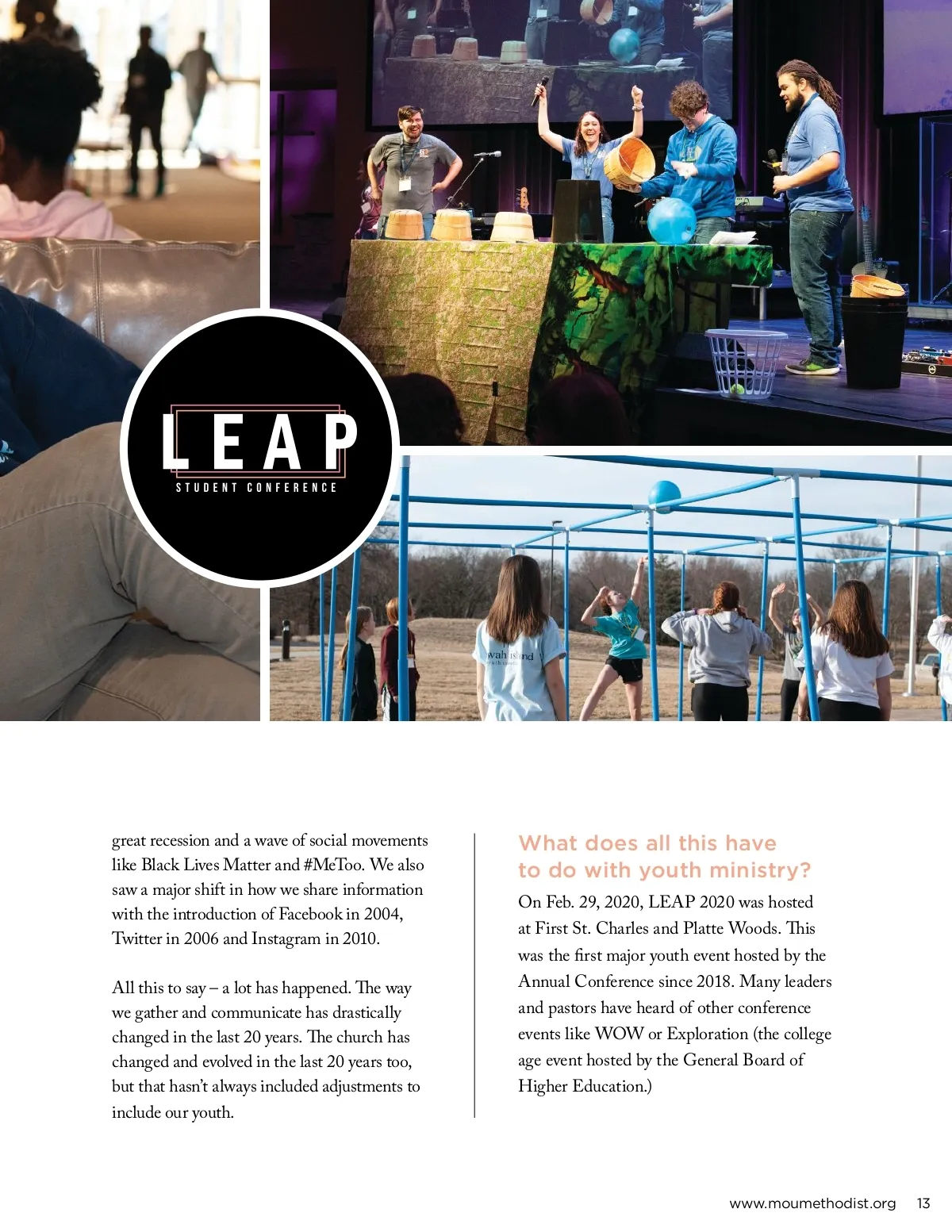 LEAP
STUDENT CONFERENCE

wah island

great recession and a wave of social movements like Black Lives Matter and #MeToo. We also saw a major shift in how we share information with the introduction of Facebook in 2004, Twitter in 2006 and Instagram in 2010.

All this to say – a lot has happened. The way we gather and communicate has drastically changed in the last 20 years. The church has changed and evolved in the last 20 years too, but that hasn't always included adjustments to include our youth.

What does all this have to do with youth ministry?

On Feb. 29, 2020, LEAP 2020 was hosted at First St. Charles and Platte Woods. This was the first major youth event hosted by the Annual Conference since 2018. Many leaders and pastors have heard of other conference events like WOW or Exploration (the college age event hosted by the General Board of Higher Education.)

www.moumethodist.org 13